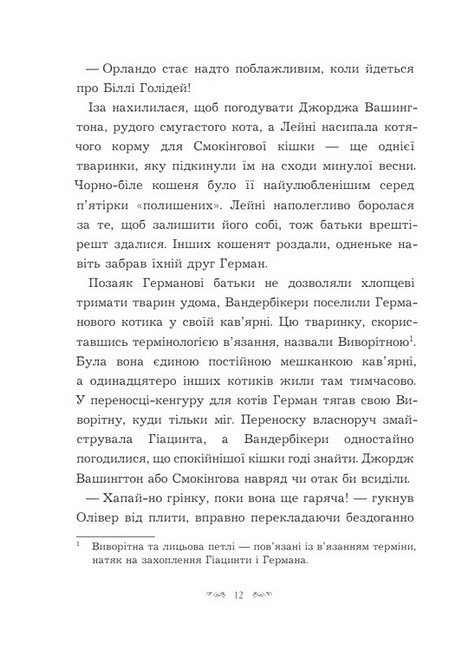 — Орландо стає надто поблажливим, коли йдеться про Біллі Голідей!

Іза нахилилася, щоб погодувати Джорджа Вашингтона, рудого смугастого кота, а Лейні насипала котячого корму для Смокінгової кішки — ще однієї тваринки, яку підкинули їм на сходи минулої весни. Чорно-біле кошеня було її найулюбленішим серед п'ятірки «полишених». Лейні наполегливо боролася за те, щоб залишити його собі, тож батьки врешті-решт здалися. Інших кошенят роздали, одненьке навіть забрав їхній друг Герман.

Позаяк Германові батьки не дозволяли хлопцеві тримати тварин удома, Вандербікери поселили Германового котика у своїй кав'ярні. Цю тваринку, скориставшись термінологією в'язання, назвали Виворітною$^1$. Була вона єдиною постійною мешканкою кав'ярні, а одинадцятеро інших котиків жили там тимчасово. У переносці-кенгуру для котів Герман тягав свою Виворітну, куди тільки міг. Переноску власноруч змайструвала Гіацинта, а Вандербікери одностайно погодилися, що спокійнішої кішки годі знайти. Джордж Вашингтон або Смокінгова навряд чи отак би всиділи.

— Хапай-но грінку, поки вона ще гаряча! — гукнув Олівер від плити, вправно перекладаючи бездоганно

$^1$ Виворітна та лицьова петлі — пов'язані із в'язанням терміни, натяк на захоплення Гіацинти і Германа.

12